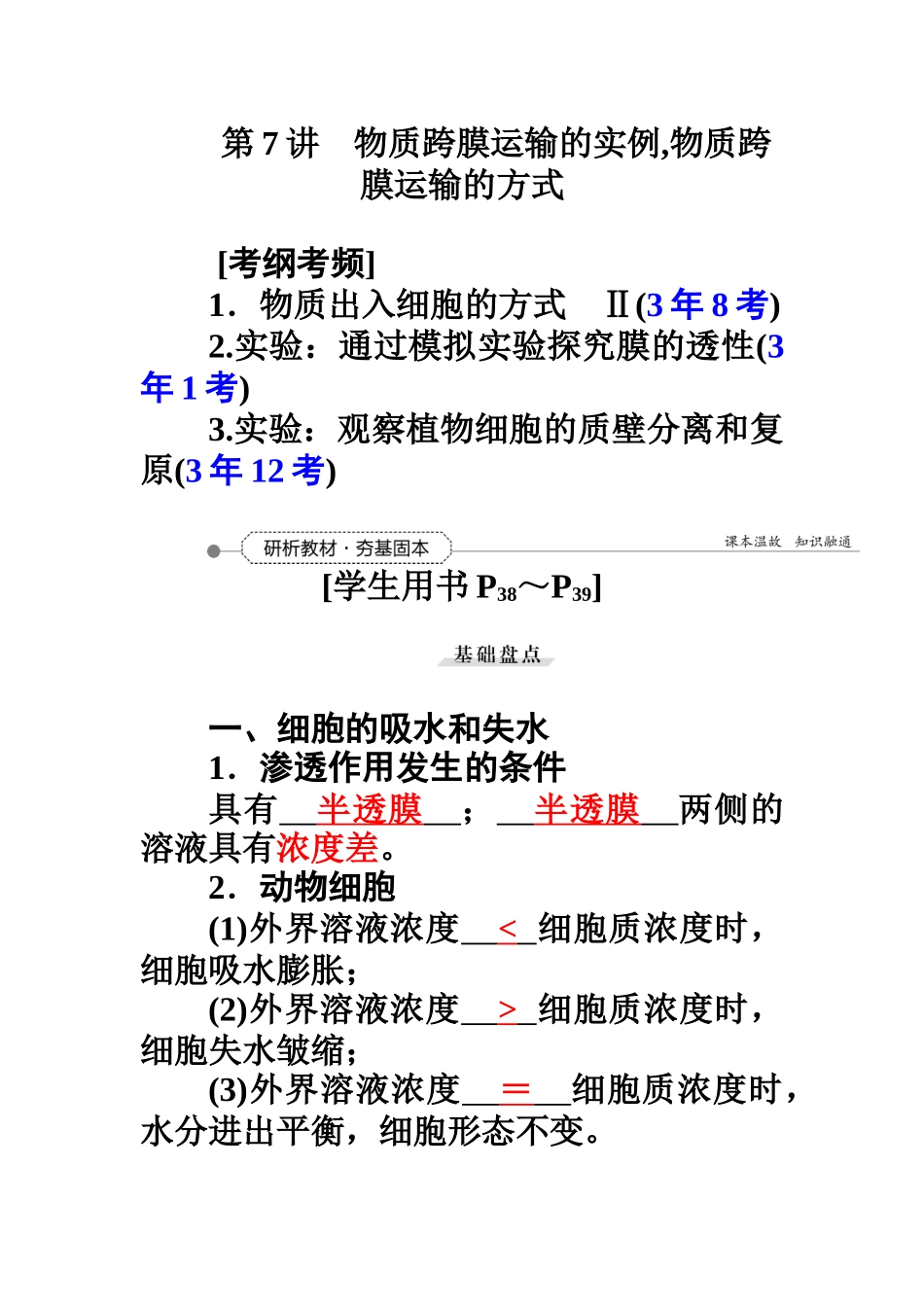 第 7 讲　物质跨膜运输的实例,物质跨膜运输的方式

[考纲考频]

1．物质出入细胞的方式　Ⅱ(3 年 8 考)

2.实验：通过模拟实验探究膜的透性(3 年 1 考)

3.实验：观察植物细胞的质壁分离和复原(3 年 12 考)

研析教材 · 夯基固本

课本温故　知识融通

[学生用书 $P_{38}$～$P_{39}$]

基础盘点

一、细胞的吸水和失水

1．渗透作用发生的条件

具有__半透膜__；__半透膜__两侧的溶液具有浓度差。

2．动物细胞

(1)外界溶液浓度__<__细胞质浓度时，细胞吸水膨胀；

(2)外界溶液浓度__>__细胞质浓度时，细胞失水皱缩；

(3)外界溶液浓度__＝__细胞质浓度时，水分进出平衡，细胞形态不变。